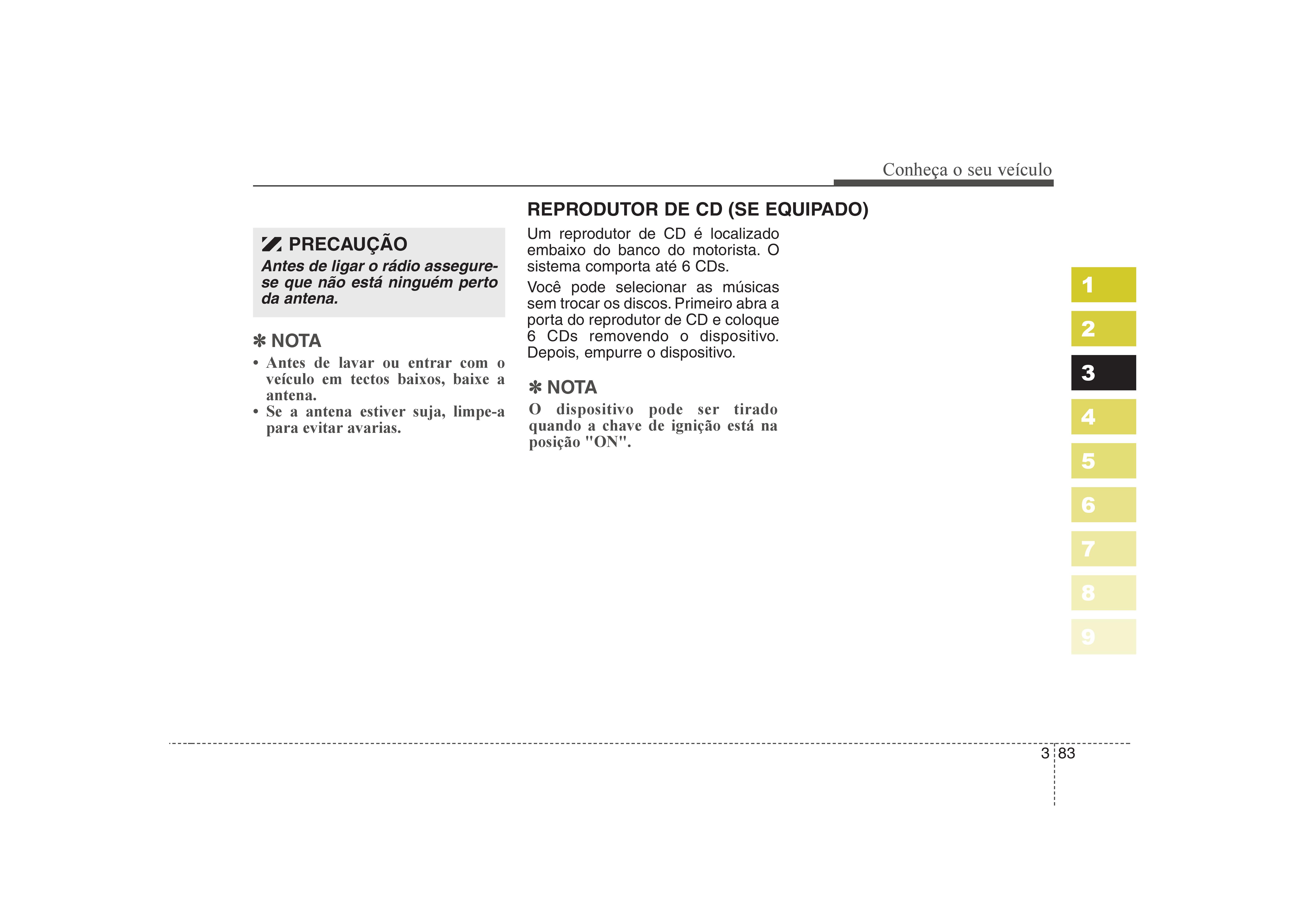 Conheça o seu veículo

PRECAUÇÃO
Antes de ligar o rádio assegure-se que não está ninguém perto da antena.

✻ NOTA
• Antes de lavar ou entrar com o veículo em tectos baixos, baixe a antena.
• Se a antena estiver suja, limpe-a para evitar avarias.

REPRODUTOR DE CD (SE EQUIPADO)
Um reprodutor de CD é localizado embaixo do banco do motorista. O sistema comporta até 6 CDs.

Você pode selecionar as músicas sem trocar os discos. Primeiro abra a porta do reprodutor de CD e coloque 6 CDs removendo o dispositivo. Depois, empurre o dispositivo.

✻ NOTA
O dispositivo pode ser tirado quando a chave de ignição está na posição "ON".

1
2
3
4
5
6
7
8
9

3 83